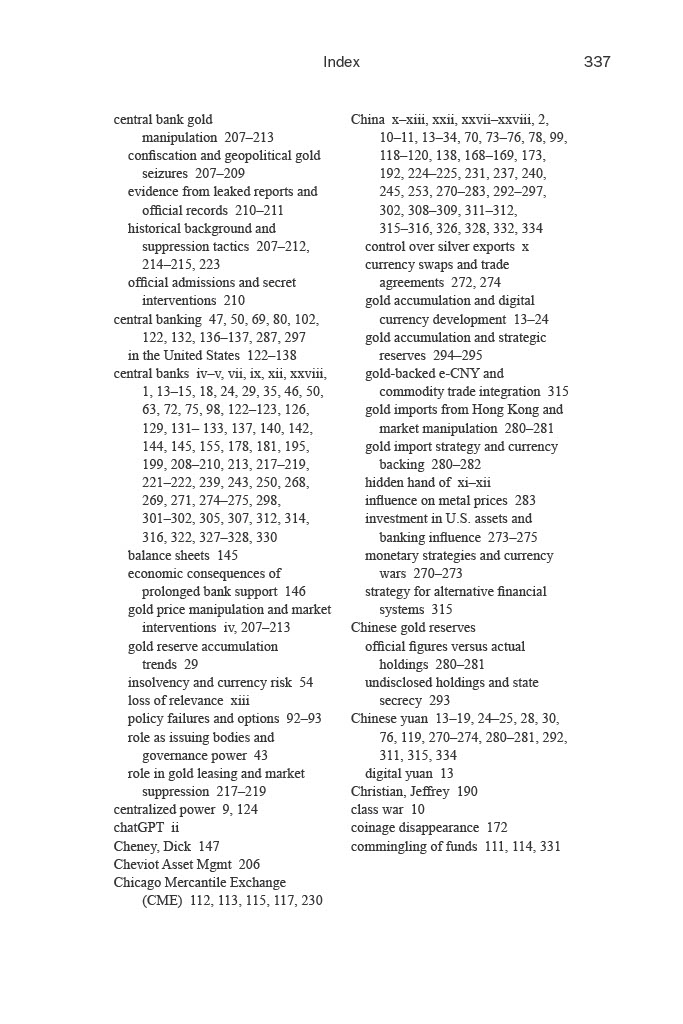 Index 337

central bank gold manipulation 207–213
confiscation and geopolitical gold seizures 207–209
evidence from leaked reports and official records 210–211
historical background and suppression tactics 207–212, 214–215, 223
official admissions and secret interventions 210
central banking 47, 50, 69, 80, 102, 122, 132, 136–137, 287, 297
in the United States 122–138
central banks iv–v, vii, ix, xii, xxviii, 1, 13–15, 18, 24, 29, 35, 46, 50, 63, 72, 75, 98, 122–123, 126, 129, 131– 133, 137, 140, 142, 144, 145, 155, 178, 181, 195, 199, 208–210, 213, 217–219, 221–222, 239, 243, 250, 268, 269, 271, 274–275, 298, 301–302, 305, 307, 312, 314, 316, 322, 327–328, 330
balance sheets 145
economic consequences of prolonged bank support 146
gold price manipulation and market interventions iv, 207–213
gold reserve accumulation trends 29
insolvency and currency risk 54
loss of relevance xiii
policy failures and options 92–93
role as issuing bodies and governance power 43
role in gold leasing and market suppression 217–219
centralized power 9, 124
chatGPT ii
Cheney, Dick 147
Cheviot Asset Mgmt 206
Chicago Mercantile Exchange (CME) 112, 113, 115, 117, 230

China x–xiii, xxii, xxvii–xxviii, 2, 10–11, 13–34, 70, 73–76, 78, 99, 118–120, 138, 168–169, 173, 192, 224–225, 231, 237, 240, 245, 253, 270–283, 292–297, 302, 308–309, 311–312, 315–316, 326, 328, 332, 334
control over silver exports x
currency swaps and trade agreements 272, 274
gold accumulation and digital currency development 13–24
gold accumulation and strategic reserves 294–295
gold-backed e-CNY and commodity trade integration 315
gold imports from Hong Kong and market manipulation 280–281
gold import strategy and currency backing 280–282
hidden hand of xi–xii
influence on metal prices 283
investment in U.S. assets and banking influence 273–275
monetary strategies and currency wars 270–273
strategy for alternative financial systems 315
Chinese gold reserves
official figures versus actual holdings 280–281
undisclosed holdings and state secrecy 293
Chinese yuan 13–19, 24–25, 28, 30, 76, 119, 270–274, 280–281, 292, 311, 315, 334
digital yuan 13
Christian, Jeffrey 190
class war 10
coinage disappearance 172
commingling of funds 111, 114, 331